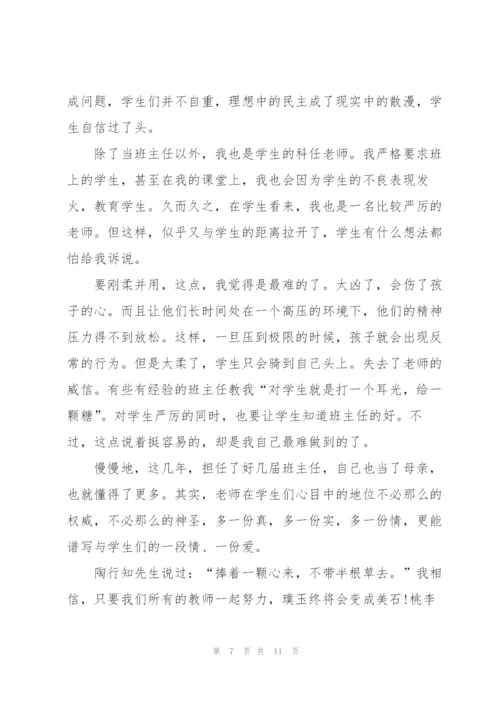 成问题，学生们并不自重，理想中的民主成了现实中的散漫，学生自信过了头。

除了当班主任以外，我也是学生的科任老师。我严格要求班上的学生，甚至在我的课堂上，我也会因为学生的不良表现发火，教育学生。久而久之，在学生看来，我也是一名比较严厉的老师。但这样，似乎又与学生的距离拉开了，学生有什么想法都怕给我诉说。

要刚柔并用，这点，我觉得是最难的了。太凶了，会伤了孩子的心。而且让他们长时间处在一个高压的环境下，他们的精神压力得不到放松。这样，一旦压到极限的时候，孩子就会出现反常的行为。但是太柔了，学生只会骑到自己头上。失去了老师的威信。有些有经验的班主任教我“对学生就是打一个耳光，给一颗糖”。对学生严厉的同时，也要让学生知道班主任的好。不过，这点说着挺容易的，却是我自己最难做到的了。

慢慢地，这几年，担任了好几届班主任，自己也当了母亲，也就懂得了更多。其实，老师在学生们心目中的地位不必那么的权威，不必那么的神圣，多一份真，多一份实，多一份情，更能谱写与学生们的一段情、一份爱。

陶行知先生说过：“捧着一颗心来，不带半根草去。”我相信，只要我们所有的教师一起努力，璞玉终将会变成美石!桃李

第 7 页 共 11 页